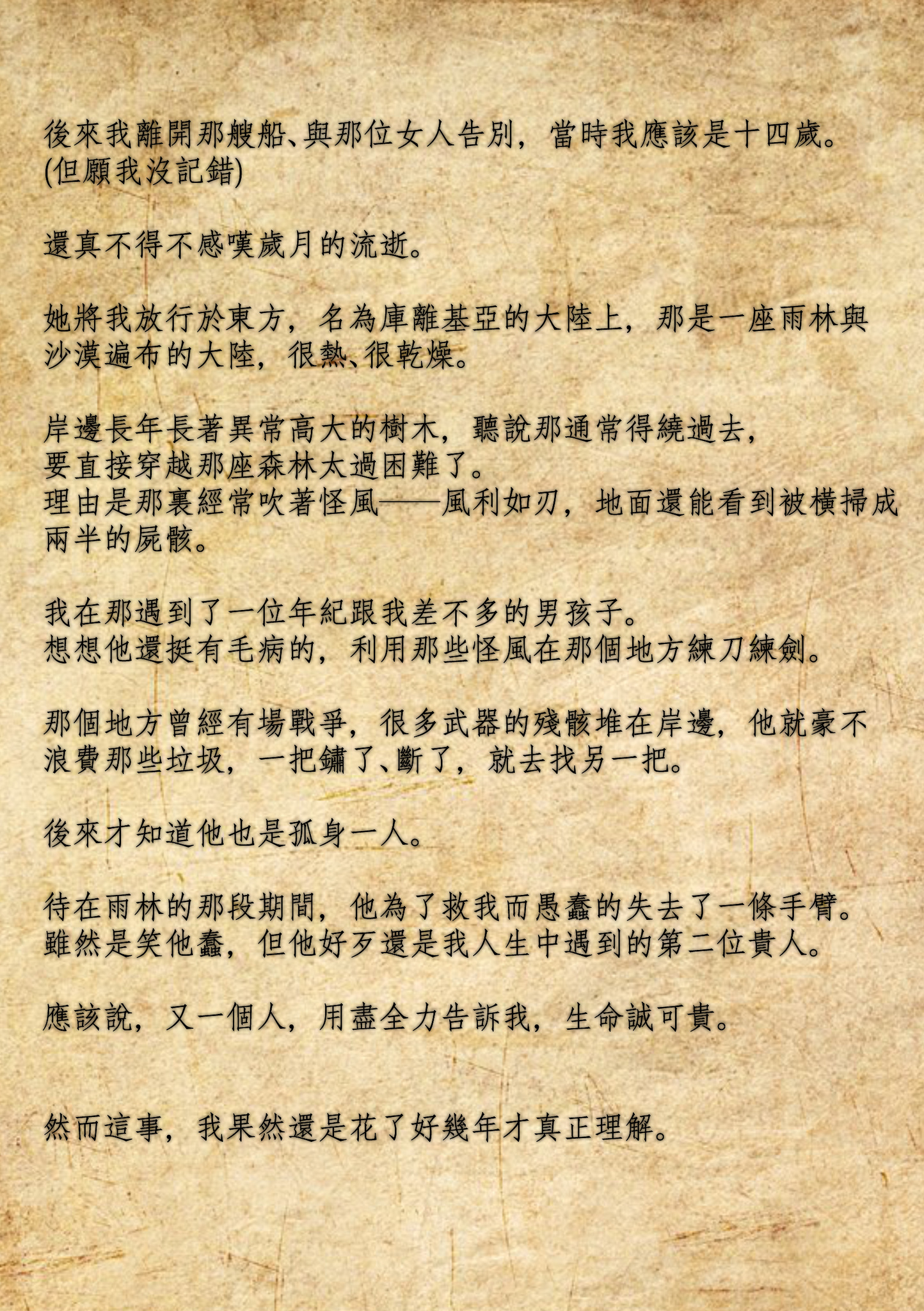 後來我離開那艘船、與那位女人告別，當時我應該是十四歲。
(但願我沒記錯)

還真不得不感嘆歲月的流逝。

她將我放行於東方，名為庫離基亞的大陸上，那是一座雨林與沙漠遍布的大陸，很熱、很乾燥。

岸邊長年長著異常高大的樹木，聽說那通常得繞過去，
要直接穿越那座森林太過困難了。
理由是那裏經常吹著怪風——風利如刃，地面還能看到被橫掃成兩半的屍骸。

我在那遇到了一位年紀跟我差不多的男孩子。
想想他還挺有毛病的，利用那些怪風在那個地方練刀練劍。

那個地方曾經有場戰爭，很多武器的殘骸堆在岸邊，他就豪不浪費那些垃圾，一把鏽了、斷了，就去找另一把。

後來才知道他也是孤身一人。

待在雨林的那段期間，他為了救我而愚蠢的失去了一條手臂。
雖然是笑他蠢，但他好歹還是我人生中遇到的第二位貴人。

應該說，又一個人，用盡全力告訴我，生命誠可貴。

然而這事，我果然還是花了好幾年才真正理解。